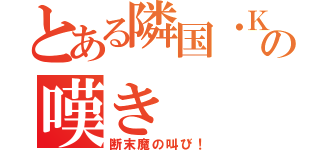 とある隣国・Kの嘆き
断末魔の叫び！